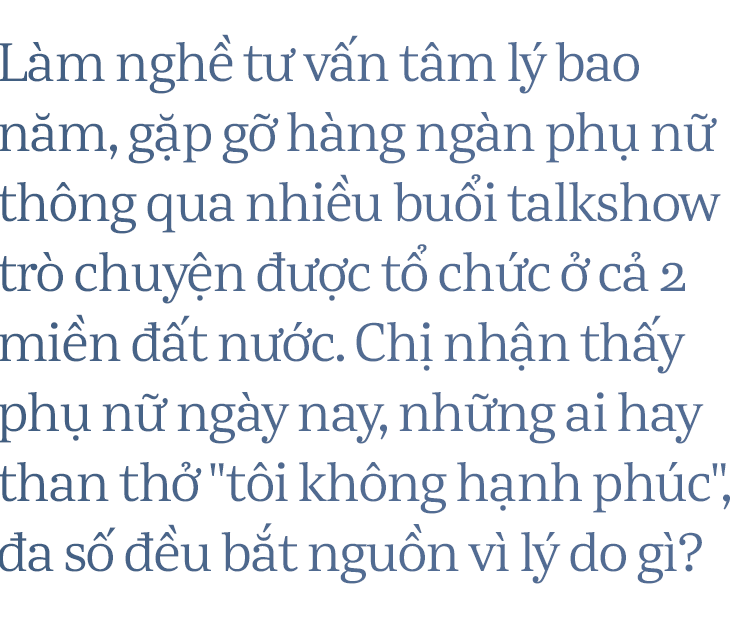 Làm nghề tư vấn tâm lý bao năm, gặp gỡ hàng ngàn phụ nữ thông qua nhiều buổi talkshow trò chuyện được tổ chức ở cả 2 miền đất nước. Chị nhận thấy phụ nữ ngày nay, những ai hay than thở "tôi không hạnh phúc", đa số đều bắt nguồn vì lý do gì?